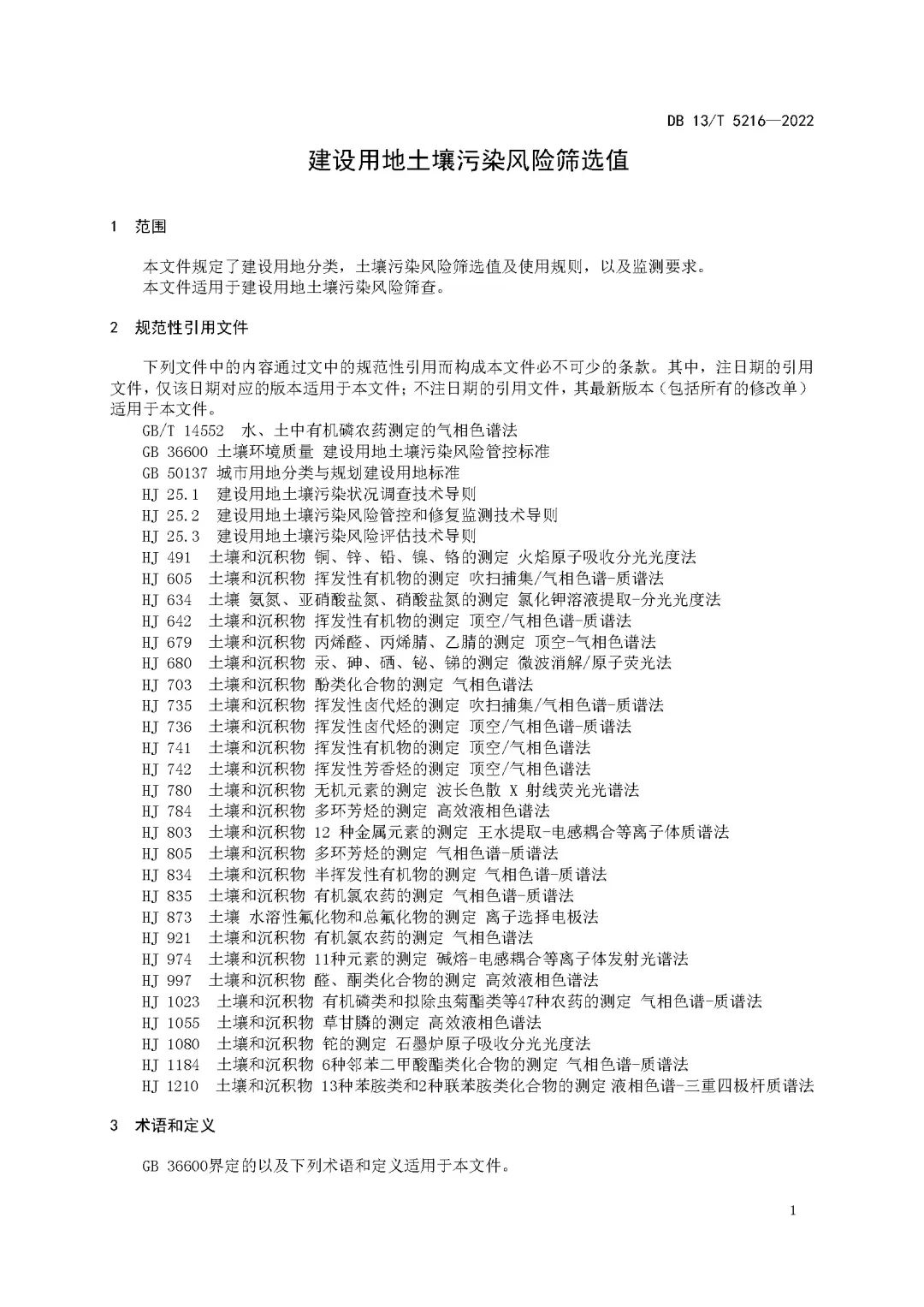 DB 13/T 5216—2022

建设用地土壤污染风险筛选值

1 范围

本文件规定了建设用地分类，土壤污染风险筛选值及使用规则，以及监测要求。
本文件适用于建设用地土壤污染风险筛查。

2 规范性引用文件

下列文件中的内容通过文中的规范性引用而构成本文件必不可少的条款。其中，注日期的引用文件，仅该日期对应的版本适用于本文件；不注日期的引用文件，其最新版本（包括所有的修改单）适用于本文件。

GB/T 14552 水、土中有机磷农药测定的气相色谱法
GB 36600 土壤环境质量 建设用地土壤污染风险管控标准
GB 50137 城市用地分类与规划建设用地标准
HJ 25.1 建设用地土壤污染状况调查技术导则
HJ 25.2 建设用地土壤污染风险管控和修复监测技术导则
HJ 25.3 建设用地土壤污染风险评估技术导则
HJ 491 土壤和沉积物 铜、锌、铅、镍、铬的测定 火焰原子吸收分光光度法
HJ 605 土壤和沉积物 挥发性有机物的测定 吹扫捕集/气相色谱-质谱法
HJ 634 土壤 氨氮、亚硝酸盐氮、硝酸盐氮的测定 氯化钾溶液提取-分光光度法
HJ 642 土壤和沉积物 挥发性有机物的测定 顶空/气相色谱-质谱法
HJ 679 土壤和沉积物 丙烯醛、丙烯腈、乙腈的测定 顶空-气相色谱法
HJ 680 土壤和沉积物 汞、砷、硒、铋、锑的测定 微波消解/原子荧光法
HJ 703 土壤和沉积物 酚类化合物的测定 气相色谱法
HJ 735 土壤和沉积物 挥发性卤代烃的测定 吹扫捕集/气相色谱-质谱法
HJ 736 土壤和沉积物 挥发性卤代烃的测定 顶空/气相色谱-质谱法
HJ 741 土壤和沉积物 挥发性有机物的测定 顶空/气相色谱法
HJ 742 土壤和沉积物 挥发性芳香烃的测定 顶空/气相色谱法
HJ 780 土壤和沉积物 无机元素的测定 波长色散 X 射线荧光光谱法
HJ 784 土壤和沉积物 多环芳烃的测定 高效液相色谱法
HJ 803 土壤和沉积物 12 种金属元素的测定 王水提取-电感耦合等离子体质谱法
HJ 805 土壤和沉积物 多环芳烃的测定 气相色谱-质谱法
HJ 834 土壤和沉积物 半挥发性有机物的测定 气相色谱-质谱法
HJ 835 土壤和沉积物 有机氯农药的测定 气相色谱-质谱法
HJ 873 土壤 水溶性氟化物和总氟化物的测定 离子选择电极法
HJ 921 土壤和沉积物 有机氯农药的测定 气相色谱法
HJ 974 土壤和沉积物 11种元素的测定 碱熔-电感耦合等离子体发射光谱法
HJ 997 土壤和沉积物 醛、酮类化合物的测定 高效液相色谱法
HJ 1023 土壤和沉积物 有机磷类和拟除虫菊酯类等47种农药的测定 气相色谱-质谱法
HJ 1055 土壤和沉积物 草甘膦的测定 高效液相色谱法
HJ 1080 土壤和沉积物 铊的测定 石墨炉原子吸收分光光度法
HJ 1184 土壤和沉积物 6种邻苯二甲酸酯类化合物的测定 气相色谱-质谱法
HJ 1210 土壤和沉积物 13种苯胺类和2种联苯胺类化合物的测定 液相色谱-三重四极杆质谱法

3 术语和定义

GB 36600界定的以及下列术语和定义适用于本文件。

1